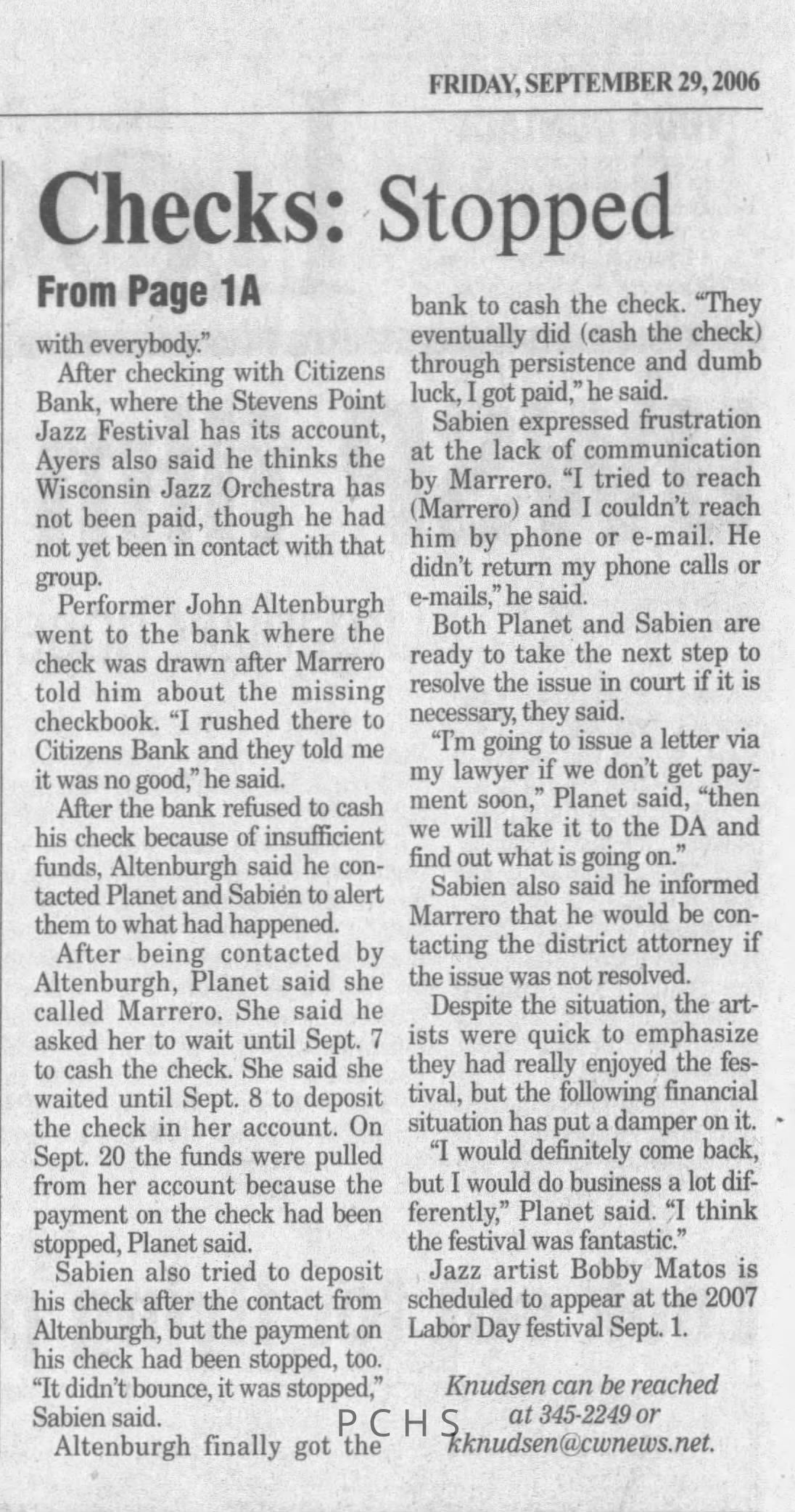 FRIDAY, SEPTEMBER 29, 2006

Checks: Stopped

From Page 1A

with everybody."

After checking with Citizens Bank, where the Stevens Point Jazz Festival has its account, Ayers also said he thinks the Wisconsin Jazz Orchestra has not been paid, though he had not yet been in contact with that group.

Performer John Altenburgh went to the bank where the check was drawn after Marrero told him about the missing checkbook. "I rushed there to Citizens Bank and they told me it was no good," he said.

After the bank refused to cash his check because of insufficient funds, Altenburgh said he contacted Planet and Sabien to alert them to what had happened.

After being contacted by Altenburgh, Planet said she called Marrero. She said he asked her to wait until Sept. 7 to cash the check. She said she waited until Sept. 8 to deposit the check in her account. On Sept. 20 the funds were pulled from her account because the payment on the check had been stopped, Planet said.

Sabien also tried to deposit his check after the contact from Altenburgh, but the payment on his check had been stopped, too. "It didn't bounce, it was stopped," Sabien said.

Altenburgh finally got the bank to cash the check. "They eventually did (cash the check) through persistence and dumb luck, I got paid," he said.

Sabien expressed frustration at the lack of communication by Marrero. "I tried to reach (Marrero) and I couldn't reach him by phone or e-mail. He didn't return my phone calls or e-mails," he said.

Both Planet and Sabien are ready to take the next step to resolve the issue in court if it is necessary, they said.

"I'm going to issue a letter via my lawyer if we don't get payment soon," Planet said, "then we will take it to the DA and find out what is going on."

Sabien also said he informed Marrero that he would be contacting the district attorney if the issue was not resolved.

Despite the situation, the artists were quick to emphasize they had really enjoyed the festival, but the following financial situation has put a damper on it.

"I would definitely come back, but I would do business a lot differently," Planet said. "I think the festival was fantastic."

Jazz artist Bobby Matos is scheduled to appear at the 2007 Labor Day festival Sept. 1.

Knudsen can be reached at 345-2249 or kknudsen@cwnews.net.

PCHS